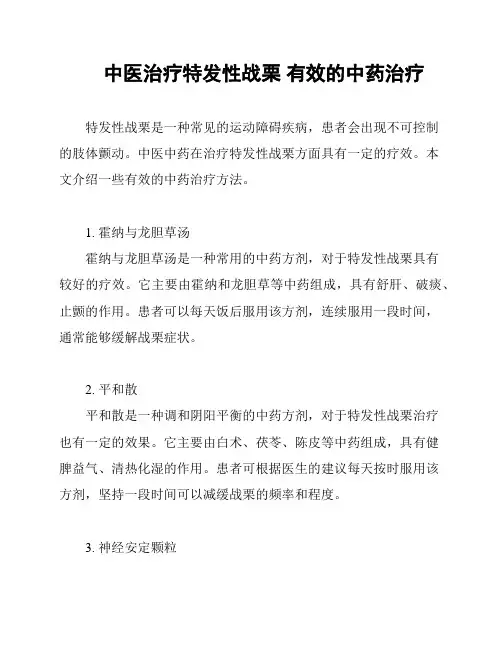 中医治疗特发性战栗 有效的中药治疗

特发性战栗是一种常见的运动障碍疾病，患者会出现不可控制的肢体颤动。中医中药在治疗特发性战栗方面具有一定的疗效。本文介绍一些有效的中药治疗方法。

1. 霍纳与龙胆草汤

霍纳与龙胆草汤是一种常用的中药方剂，对于特发性战栗具有较好的疗效。它主要由霍纳和龙胆草等中药组成，具有舒肝、破痰、止颤的作用。患者可以每天饭后服用该方剂，连续服用一段时间，通常能够缓解战栗症状。

2. 平和散

平和散是一种调和阴阳平衡的中药方剂，对于特发性战栗治疗也有一定的效果。它主要由白术、茯苓、陈皮等中药组成，具有健脾益气、清热化湿的作用。患者可根据医生的建议每天按时服用该方剂，坚持一段时间可以减缓战栗的频率和程度。

3. 神经安定颗粒